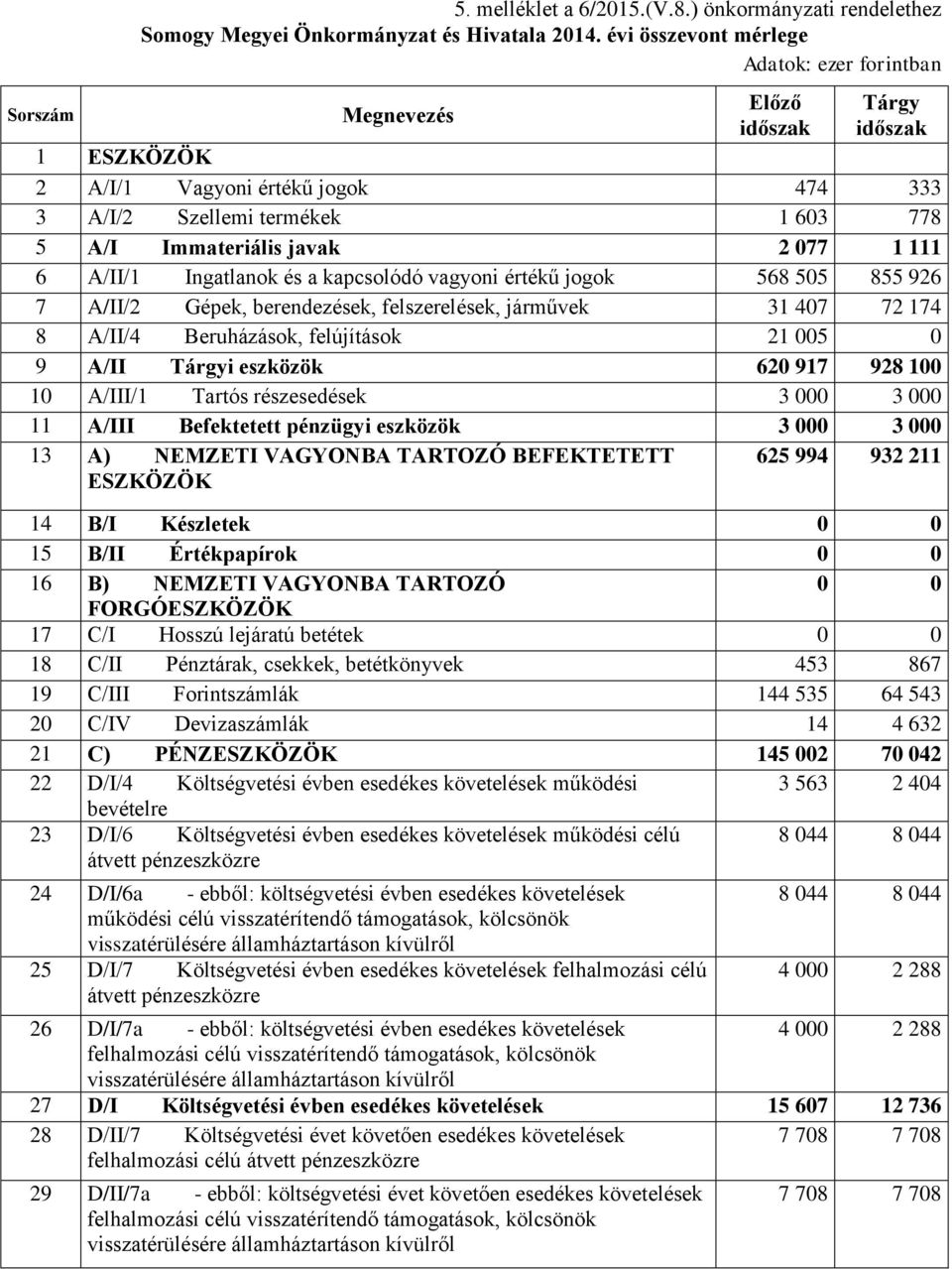 5. melléklet a 6/2015.(V.8.) önkormányzati rendelethez
Somogy Megyei Önkormányzat és Hivatala 2014. évi összevont mérlege

Adatok: ezer forintban

| Sorszám | Megnevezés | Előző időszak | Tárgy időszak |
|---|---|---|---|
| 1 | ESZKÖZÖK | | |
| 2 | A/I/1 Vagyoni értékű jogok | 474 | 333 |
| 3 | A/I/2 Szellemi termékek | 1 603 | 778 |
| 5 | A/I Immateriális javak | 2 077 | 1 111 |
| 6 | A/II/1 Ingatlanok és a kapcsolódó vagyoni értékű jogok | 568 505 | 855 926 |
| 7 | A/II/2 Gépek, berendezések, felszerelések, járművek | 31 407 | 72 174 |
| 8 | A/II/4 Beruházások, felújítások | 21 005 | 0 |
| 9 | A/II Tárgyi eszközök | 620 917 | 928 100 |
| 10 | A/III/1 Tartós részesedések | 3 000 | 3 000 |
| 11 | A/III Befektetett pénzügyi eszközök | 3 000 | 3 000 |
| 13 | A) NEMZETI VAGYONBA TARTOZÓ BEFEKTETETT ESZKÖZÖK | 625 994 | 932 211 |
| 14 | B/I Készletek | 0 | 0 |
| 15 | B/II Értékpapírok | 0 | 0 |
| 16 | B) NEMZETI VAGYONBA TARTOZÓ FORGÓESZKÖZÖK | 0 | 0 |
| 17 | C/I Hosszú lejáratú betétek | 0 | 0 |
| 18 | C/II Pénztárak, csekkek, betétkönyvek | 453 | 867 |
| 19 | C/III Forintszámlák | 144 535 | 64 543 |
| 20 | C/IV Devizaszámlák | 14 | 4 632 |
| 21 | C) PÉNZESZKÖZÖK | 145 002 | 70 042 |
| 22 | D/I/4 Költségvetési évben esedékes követelések működési bevételre | 3 563 | 2 404 |
| 23 | D/I/6 Költségvetési évben esedékes követelések működési célú átvett pénzeszközre | 8 044 | 8 044 |
| 24 | D/I/6a - ebből: költségvetési évben esedékes követelések működési célú visszatérítendő támogatások, kölcsönök visszatérülésére államháztartáson kívülről | 8 044 | 8 044 |
| 25 | D/I/7 Költségvetési évben esedékes követelések felhalmozási célú átvett pénzeszközre | 4 000 | 2 288 |
| 26 | D/I/7a - ebből: költségvetési évben esedékes követelések felhalmozási célú visszatérítendő támogatások, kölcsönök visszatérülésére államháztartáson kívülről | 4 000 | 2 288 |
| 27 | D/I Költségvetési évben esedékes követelések | 15 607 | 12 736 |
| 28 | D/II/7 Költségvetési évet követően esedékes követelések felhalmozási célú átvett pénzeszközre | 7 708 | 7 708 |
| 29 | D/II/7a - ebből: költségvetési évet követően esedékes követelések felhalmozási célú visszatérítendő támogatások, kölcsönök visszatérülésére államháztartáson kívülről | 7 708 | 7 708 |